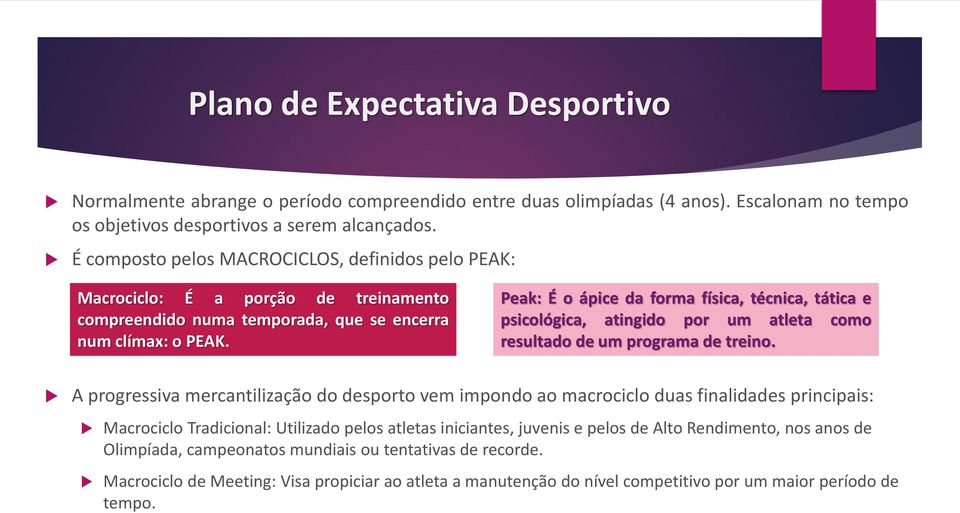 Plano de Expectativa Desportivo

Normalmente abrange o período compreendido entre duas olimpíadas (4 anos). Escalonam no tempo os objetivos desportivos a serem alcançados.

É composto pelos MACROCICLOS, definidos pelo PEAK:

Macrociclo: É a porção de treinamento compreendido numa temporada, que se encerra num clímax: o PEAK.

Peak: É o ápice da forma física, técnica, tática e psicológica, atingido por um atleta como resultado de um programa de treino.

A progressiva mercantilização do desporto vem impondo ao macrociclo duas finalidades principais:

Macrociclo Tradicional: Utilizado pelos atletas iniciantes, juvenis e pelos de Alto Rendimento, nos anos de Olimpíada, campeonatos mundiais ou tentativas de recorde.

Macrociclo de Meeting: Visa propiciar ao atleta a manutenção do nível competitivo por um maior período de tempo.